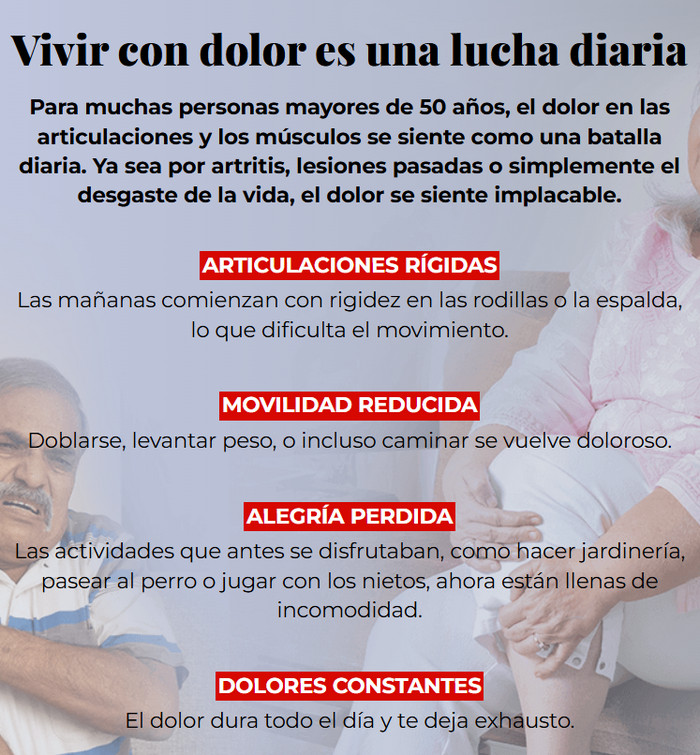 Vivir con dolor es una lucha diaria

Para muchas personas mayores de 50 años, el dolor en las articulaciones y los músculos se siente como una batalla diaria. Ya sea por artritis, lesiones pasadas o simplemente el desgaste de la vida, el dolor se siente implacable.

ARTICULACIONES RÍGIDAS

Las mañanas comienzan con rigidez en las rodillas o la espalda, lo que dificulta el movimiento.

MOVILIDAD REDUCIDA

Doblarse, levantar peso, o incluso caminar se vuelve doloroso.

ALEGRÍA PERDIDA

Las actividades que antes se disfrutaban, como hacer jardinería, pasear al perro o jugar con los nietos, ahora están llenas de incomodidad.

DOLORES CONSTANTES

El dolor dura todo el día y te deja exhausto.